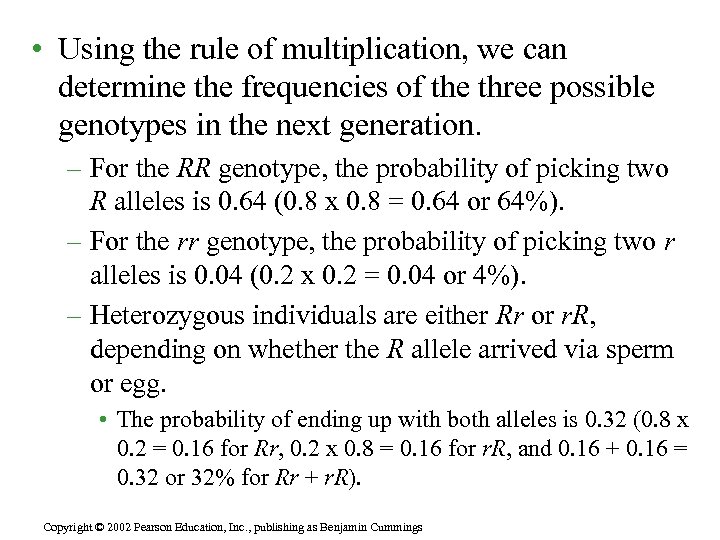 • Using the rule of multiplication, we can determine the frequencies of the three possible genotypes in the next generation.

– For the RR genotype, the probability of picking two R alleles is 0.64 (0.8 x 0.8 = 0.64 or 64%).

– For the rr genotype, the probability of picking two r alleles is 0.04 (0.2 x 0.2 = 0.04 or 4%).

– Heterozygous individuals are either Rr or rR, depending on whether the R allele arrived via sperm or egg.

• The probability of ending up with both alleles is 0.32 (0.8 x 0.2 = 0.16 for Rr, 0.2 x 0.8 = 0.16 for rR, and 0.16 + 0.16 = 0.32 or 32% for Rr + rR).

Copyright © 2002 Pearson Education, Inc., publishing as Benjamin Cummings